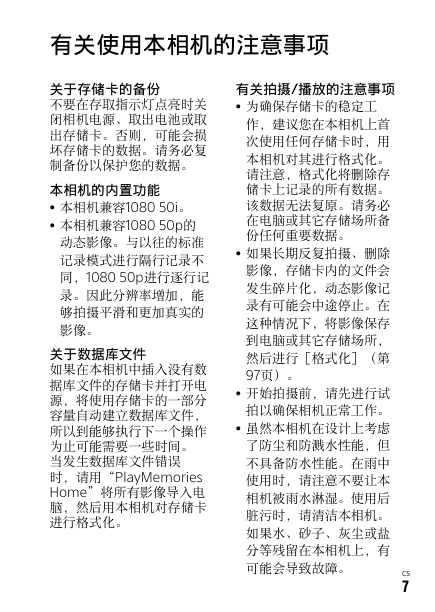 有关使用本相机的注意事项

关于存储卡的备份
不要在存取指示灯点亮时关闭相机电源、取出电池或取出存储卡。否则，可能会损坏存储卡的数据。请务必复制备份以保护您的数据。

本相机的内置功能
• 本相机兼容1080 50i。
• 本相机兼容1080 50p的动态影像。与以往的标准记录模式进行隔行记录不同，1080 50p进行逐行记录。因此分辨率增加，能够拍摄平滑和更加真实的影像。

关于数据库文件
如果在本相机中插入没有数据库文件的存储卡并打开电源，将使用存储卡的一部分容量自动建立数据库文件，所以到能够执行下一个操作为止可能需要一些时间。
当发生数据库文件错误时，请用“PlayMemories Home”将所有影像导入电脑，然后用本相机对存储卡进行格式化。

有关拍摄/播放的注意事项
• 为确保存储卡的稳定工作，建议您在本相机上首次使用任何存储卡时，用本相机对其进行格式化。请注意，格式化将删除存储卡上记录的所有数据。该数据无法复原。请务必在电脑或其它存储场所备份任何重要数据。
• 如果长期反复拍摄、删除影像，存储卡内的文件会发生碎片化，动态影像记录有可能会中途停止。在这种情况下，将影像保存到电脑或其它存储场所，然后进行［格式化］（第97页）。
• 开始拍摄前，请先进行试拍以确保相机正常工作。
• 虽然本相机在设计上考虑了防尘和防溅水性能，但不具备防水性能。在雨中使用时，请注意不要让本相机被雨水淋湿。使用后脏污时，请清洁本相机。如果水、砂子、灰尘或盐分等残留在本相机上，有可能会导致故障。

CS
7